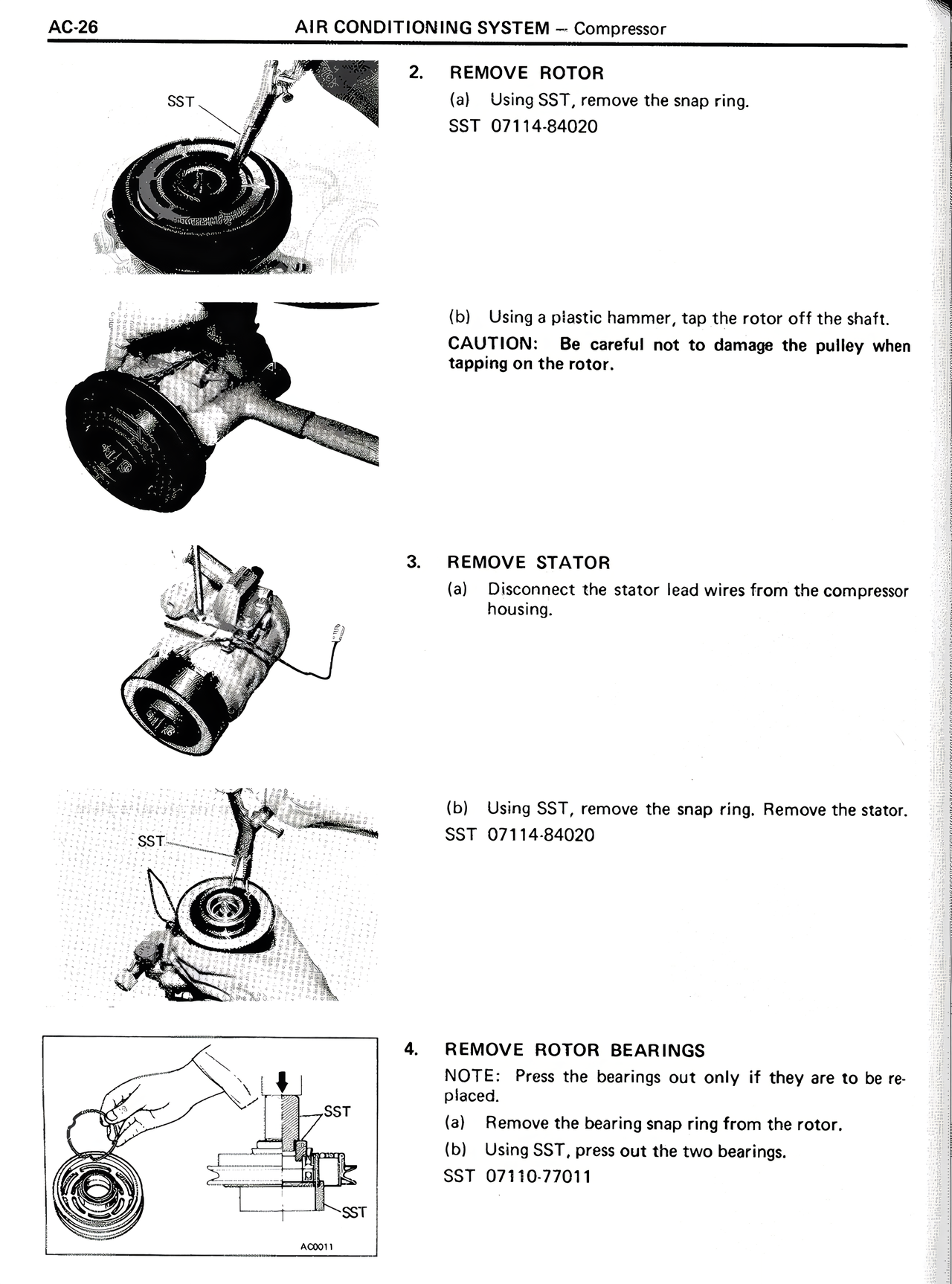 AC-26 AIR CONDITIONING SYSTEM — Compressor

SST

2. REMOVE ROTOR

(a) Using SST, remove the snap ring.

SST 07114-84020

(b) Using a plastic hammer, tap the rotor off the shaft.

CAUTION: Be careful not to damage the pulley when tapping on the rotor.

3. REMOVE STATOR

(a) Disconnect the stator lead wires from the compressor housing.

SST

(b) Using SST, remove the snap ring. Remove the stator.

SST 07114-84020

SST

SST

AC0011

4. REMOVE ROTOR BEARINGS

NOTE: Press the bearings out only if they are to be replaced.

(a) Remove the bearing snap ring from the rotor.

(b) Using SST, press out the two bearings.

SST 07110-77011